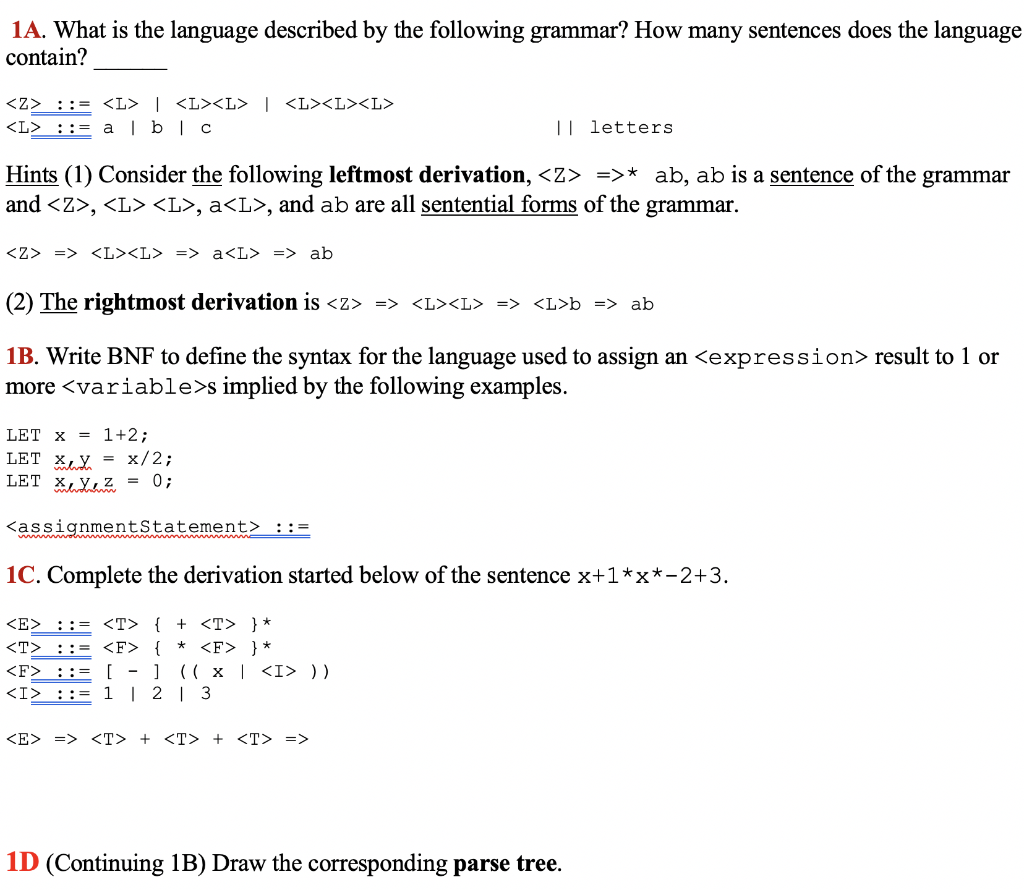 1A. What is the language described by the following grammar? How many sentences does the language contain? ______

<Z> ::= <L> | <L><L> | <L><L><L>
<L> ::= a | b | c                                    || letters

Hints (1) Consider the following leftmost derivation, <Z> =>* ab, ab is a sentence of the grammar and <Z>, <L> <L>, a<L>, and ab are all sentential forms of the grammar.

<Z> => <L><L> => a<L> => ab

(2) The rightmost derivation is <Z> => <L><L> => <L>b => ab

1B. Write BNF to define the syntax for the language used to assign an <expression> result to 1 or more <variable>s implied by the following examples.

LET x = 1+2;
LET x,y = x/2;
LET x,y,z = 0;

<assignmentStatement> ::=

1C. Complete the derivation started below of the sentence x+1*x*-2+3.

<E> ::= <T> { + <T> }*
<T> ::= <F> { * <F> }*
<F> ::= [ - ] (( x | <I> ))
<I> ::= 1 | 2 | 3

<E> => <T> + <T> + <T> =>

1D (Continuing 1B) Draw the corresponding parse tree.